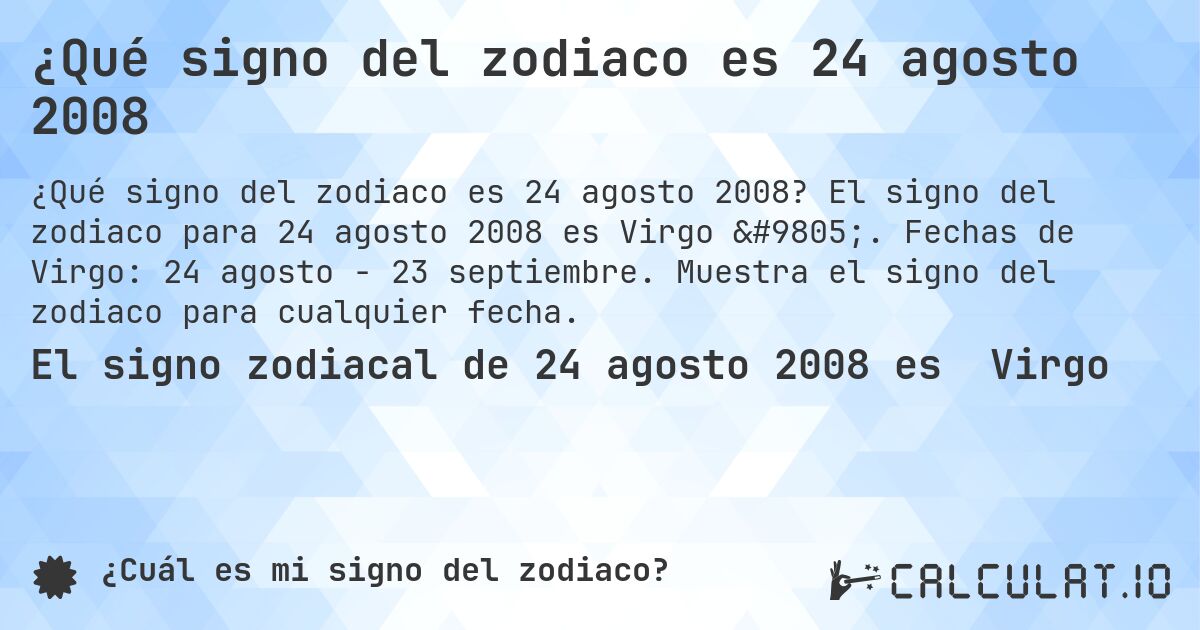 ¿Qué signo del zodiaco es 24 agosto 2008

¿Qué signo del zodiaco es 24 agosto 2008? El signo del zodiaco para 24 agosto 2008 es Virgo &#9805;. Fechas de Virgo: 24 agosto - 23 septiembre. Muestra el signo del zodiaco para cualquier fecha.

El signo zodiacal de 24 agosto 2008 es Virgo

¿Cuál es mi signo del zodiaco?

CALCULAT.IO